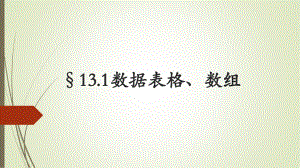 §13.1数据表格、数组